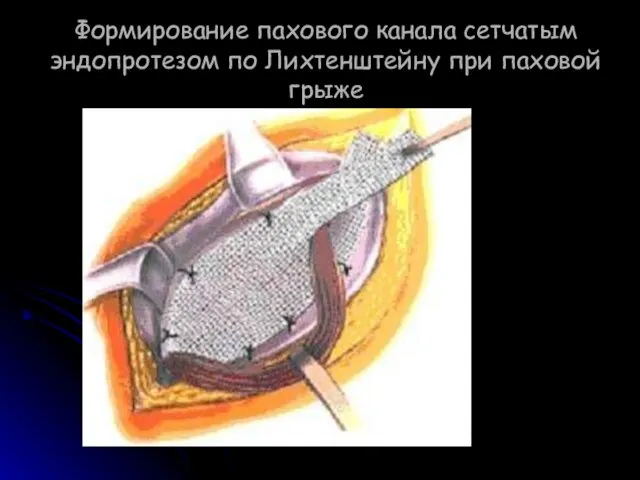 Формирование пахового канала сетчатым эндопротезом по Лихтенштейну при паховой грыже